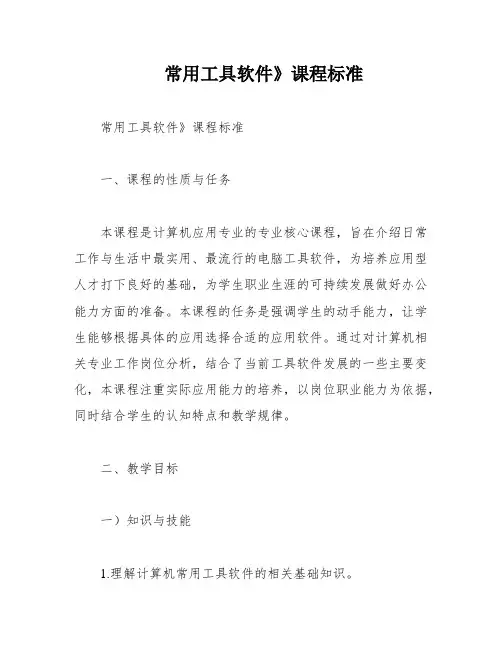 常用工具软件》课程标准

常用工具软件》课程标准

一、课程的性质与任务

本课程是计算机应用专业的专业核心课程，旨在介绍日常工作与生活中最实用、最流行的电脑工具软件，为培养应用型人才打下良好的基础，为学生职业生涯的可持续发展做好办公能力方面的准备。本课程的任务是强调学生的动手能力，让学生能够根据具体的应用选择合适的应用软件。通过对计算机相关专业工作岗位分析，结合了当前工具软件发展的一些主要变化，本课程注重实际应用能力的培养，以岗位职业能力为依据，同时结合学生的认知特点和教学规律。

二、教学目标

一）知识与技能

1.理解计算机常用工具软件的相关基础知识。